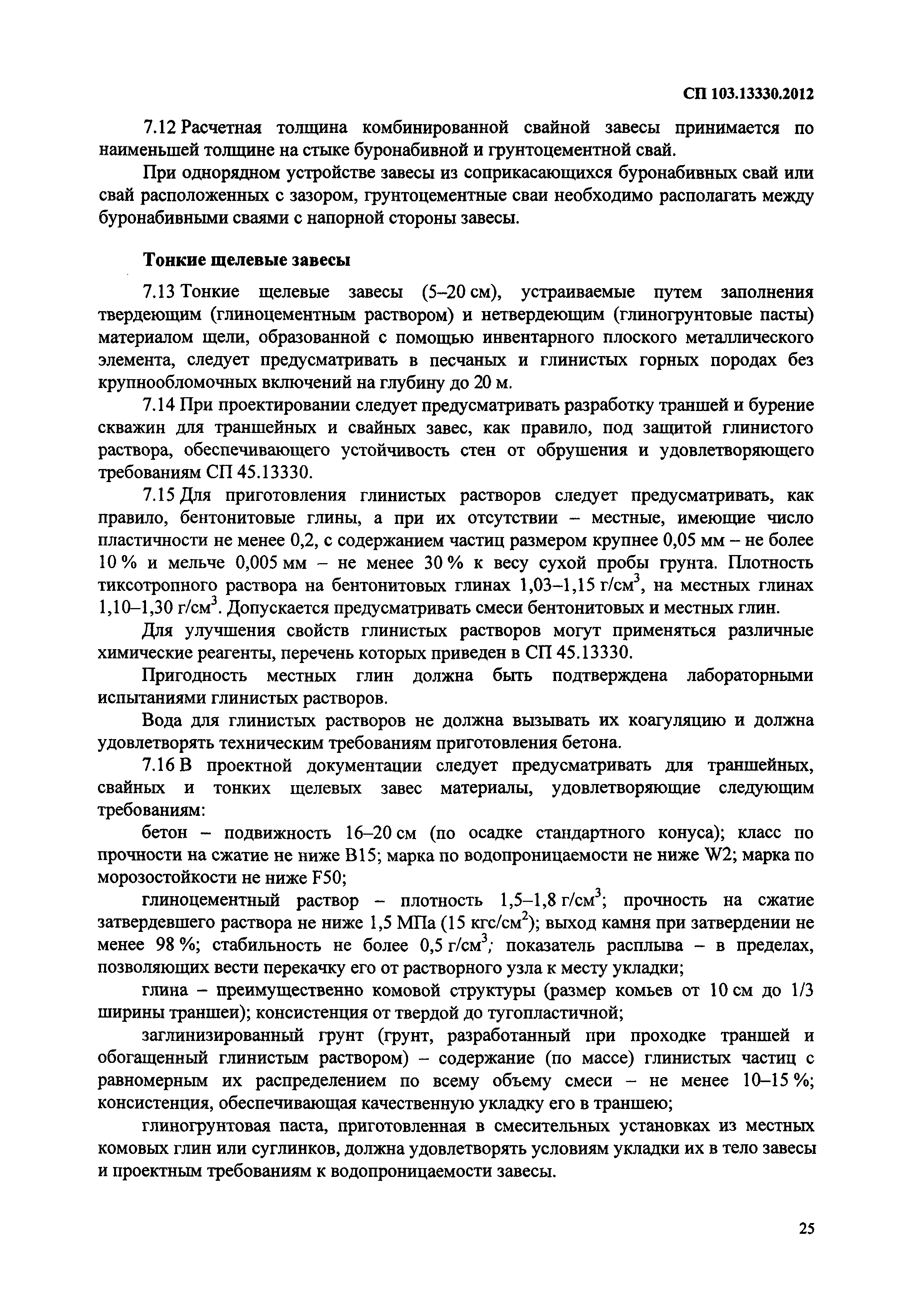 СП 103.13330.2012

7.12 Расчетная толщина комбинированной свайной завесы принимается по наименьшей толщине на стыке буронабивной и грунтоцементной свай.

При однорядном устройстве завесы из соприкасающихся буронабивных свай или свай расположенных с зазором, грунтоцементные сваи необходимо располагать между буронабивными сваями с напорной стороны завесы.

Тонкие щелевые завесы

7.13 Тонкие щелевые завесы (5–20 см), устраиваемые путем заполнения твердеющим (глиноцементным раствором) и нетвердеющим (глиногрунтовые пасты) материалом щели, образованной с помощью инвентарного плоского металлического элемента, следует предусматривать в песчаных и глинистых горных породах без крупнообломочных включений на глубину до 20 м.

7.14 При проектировании следует предусматривать разработку траншей и бурение скважин для траншейных и свайных завес, как правило, под защитой глинистого раствора, обеспечивающего устойчивость стен от обрушения и удовлетворяющего требованиям СП 45.13330.

7.15 Для приготовления глинистых растворов следует предусматривать, как правило, бентонитовые глины, а при их отсутствии – местные, имеющие число пластичности не менее 0,2, с содержанием частиц размером крупнее 0,05 мм – не более 10 % и мельче 0,005 мм – не менее 30 % к весу сухой пробы грунта. Плотность тиксотропного раствора на бентонитовых глинах 1,03–1,15 г/см$^3$, на местных глинах 1,10–1,30 г/см$^3$. Допускается предусматривать смеси бентонитовых и местных глин.

Для улучшения свойств глинистых растворов могут применяться различные химические реагенты, перечень которых приведен в СП 45.13330.

Пригодность местных глин должна быть подтверждена лабораторными испытаниями глинистых растворов.

Вода для глинистых растворов не должна вызывать их коагуляцию и должна удовлетворять техническим требованиям приготовления бетона.

7.16 В проектной документации следует предусматривать для траншейных, свайных и тонких щелевых завес материалы, удовлетворяющие следующим требованиям:

бетон – подвижность 16–20 см (по осадке стандартного конуса); класс по прочности на сжатие не ниже В15; марка по водопроницаемости не ниже W2; марка по морозостойкости не ниже F50;

глиноцементный раствор – плотность 1,5–1,8 г/см$^3$; прочность на сжатие затвердевшего раствора не ниже 1,5 МПа (15 кгс/см$^2$); выход камня при затвердении не менее 98 %; стабильность не более 0,5 г/см$^3$; показатель расплыва – в пределах, позволяющих вести перекачку его от растворного узла к месту укладки;

глина – преимущественно комовой структуры (размер комьев от 10 см до 1/3 ширины траншеи); консистенция от твердой до тугопластичной;

заглинизированный грунт (грунт, разработанный при проходке траншей и обогащенный глинистым раствором) – содержание (по массе) глинистых частиц с равномерным их распределением по всему объему смеси – не менее 10–15 %; консистенция, обеспечивающая качественную укладку его в траншею;

глиногрунтовая паста, приготовленная в смесительных установках из местных комовых глин или суглинков, должна удовлетворять условиям укладки их в тело завесы и проектным требованиям к водопроницаемости завесы.

25